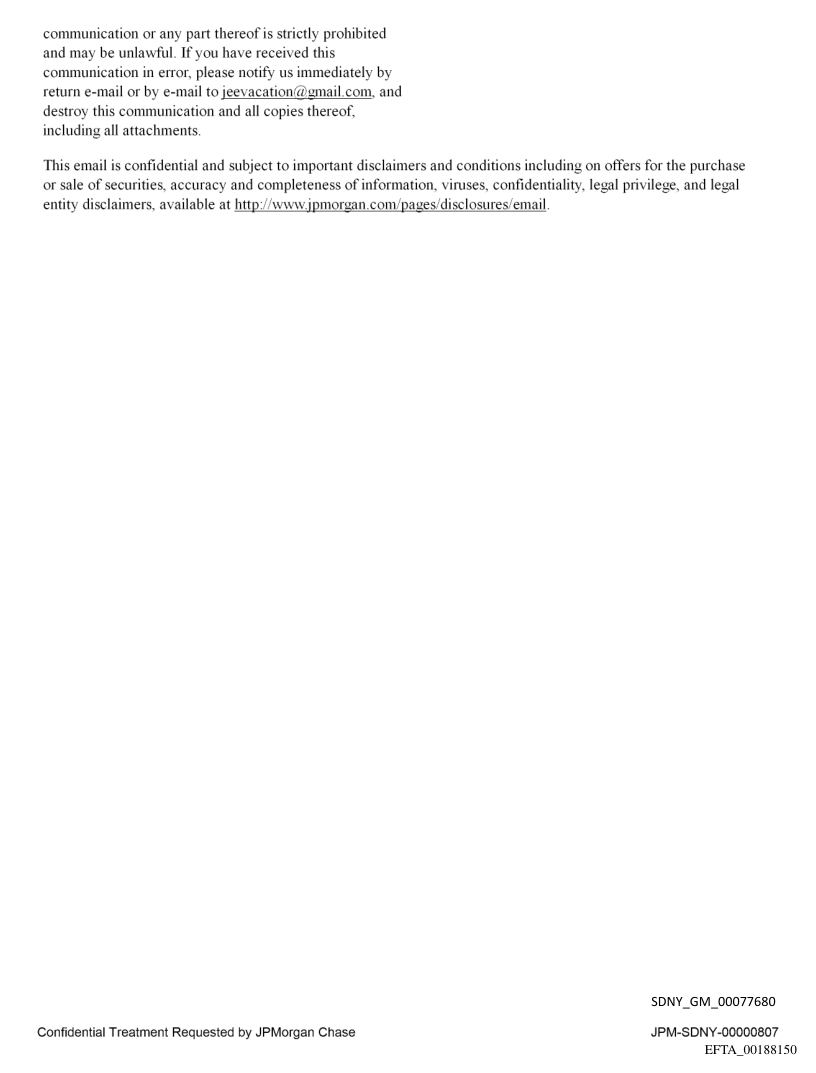 communication or any part thereof is strictly prohibited and may be unlawful. If you have received this communication in error, please notify us immediately by return e-mail or by e-mail to jeevacation@gmail.com, and destroy this communication and all copies thereof, including all attachments.

This email is confidential and subject to important disclaimers and conditions including on offers for the purchase or sale of securities, accuracy and completeness of information, viruses, confidentiality, legal privilege, and legal entity disclaimers, available at http://www.jpmorgan.com/pages/disclosures/email.

SDNY_GM_00077680

Confidential Treatment Requested by JPMorgan Chase

JPM-SDNY-00000807

EFTA_00188150